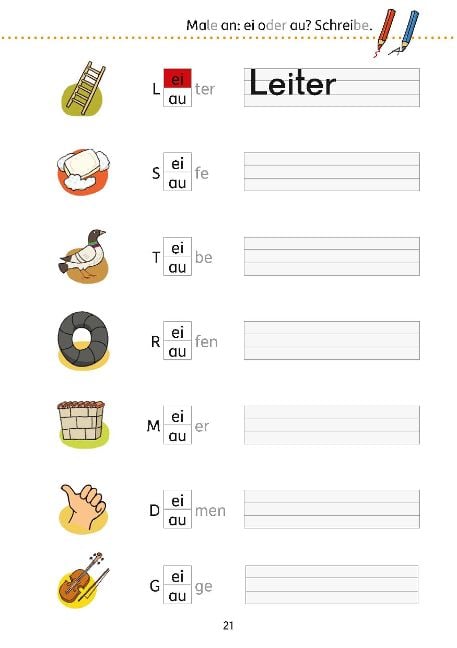 Male an: ei oder au? Schreibe.

L ei au ter Leiter

S ei au fe

T ei au be

R ei au fen

M ei au er

D ei au men

G ei au ge

21